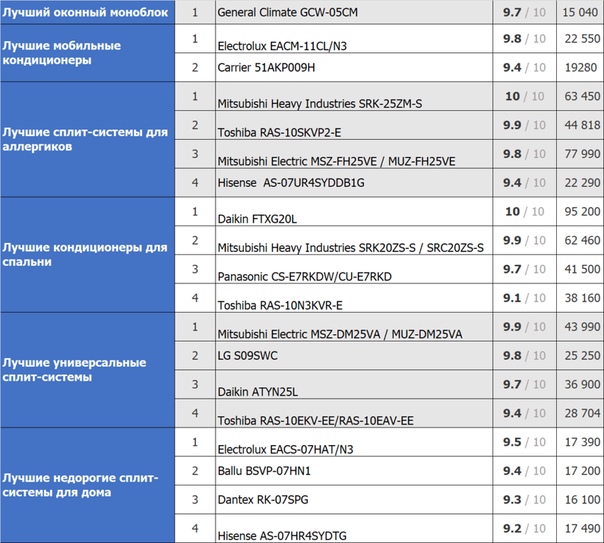 | | | | | |
|---|---|---|---|---|
| Лучший оконный моноблок | 1 | General Climate GCW-05CM | 9.7 / 10 | 15 040 |
| Лучшие мобильные кондиционеры | 1 | Electrolux EACM-11CL/N3 | 9.8 / 10 | 22 550 |
| | 2 | Carrier 51AKP009H | 9.4 / 10 | 19280 |
| Лучшие сплит-системы для аллергиков | 1 | Mitsubishi Heavy Industries SRK-25ZM-S | 10 / 10 | 63 450 |
| | 2 | Toshiba RAS-10SKVP2-E | 9.9 / 10 | 44 818 |
| | 3 | Mitsubishi Electric MSZ-FH25VE / MUZ-FH25VE | 9.8 / 10 | 77 990 |
| | 4 | Hisense AS-07UR4SYDDB1G | 9.4 / 10 | 22 290 |
| Лучшие кондиционеры для спальни | 1 | Daikin FTXG20L | 10 / 10 | 95 200 |
| | 2 | Mitsubishi Heavy Industries SRK20ZS-S / SRC20ZS-S | 9.9 / 10 | 62 460 |
| | 3 | Panasonic CS-E7RKDW/CU-E7RKD | 9.7 / 10 | 41 500 |
| | 4 | Toshiba RAS-10N3KVR-E | 9.1 / 10 | 38 160 |
| Лучшие универсальные сплит-системы | 1 | Mitsubishi Electric MSZ-DM25VA / MUZ-DM25VA | 9.9 / 10 | 43 990 |
| | 2 | LG S09SWC | 9.8 / 10 | 25 250 |
| | 3 | Daikin ATYN25L | 9.7 / 10 | 36 900 |
| | 4 | Toshiba RAS-10EKV-EE/RAS-10EAV-EE | 9.4 / 10 | 28 704 |
| Лучшие недорогие сплит-системы для дома | 1 | Electrolux EACS-07HAT/N3 | 9.5 / 10 | 17 390 |
| | 2 | Ballu BSVP-07HN1 | 9.4 / 10 | 17 200 |
| | 3 | Dantex RK-07SPG | 9.3 / 10 | 16 100 |
| | 4 | Hisense AS-07HR4SYDTG | 9.2 / 10 | 17 490 |